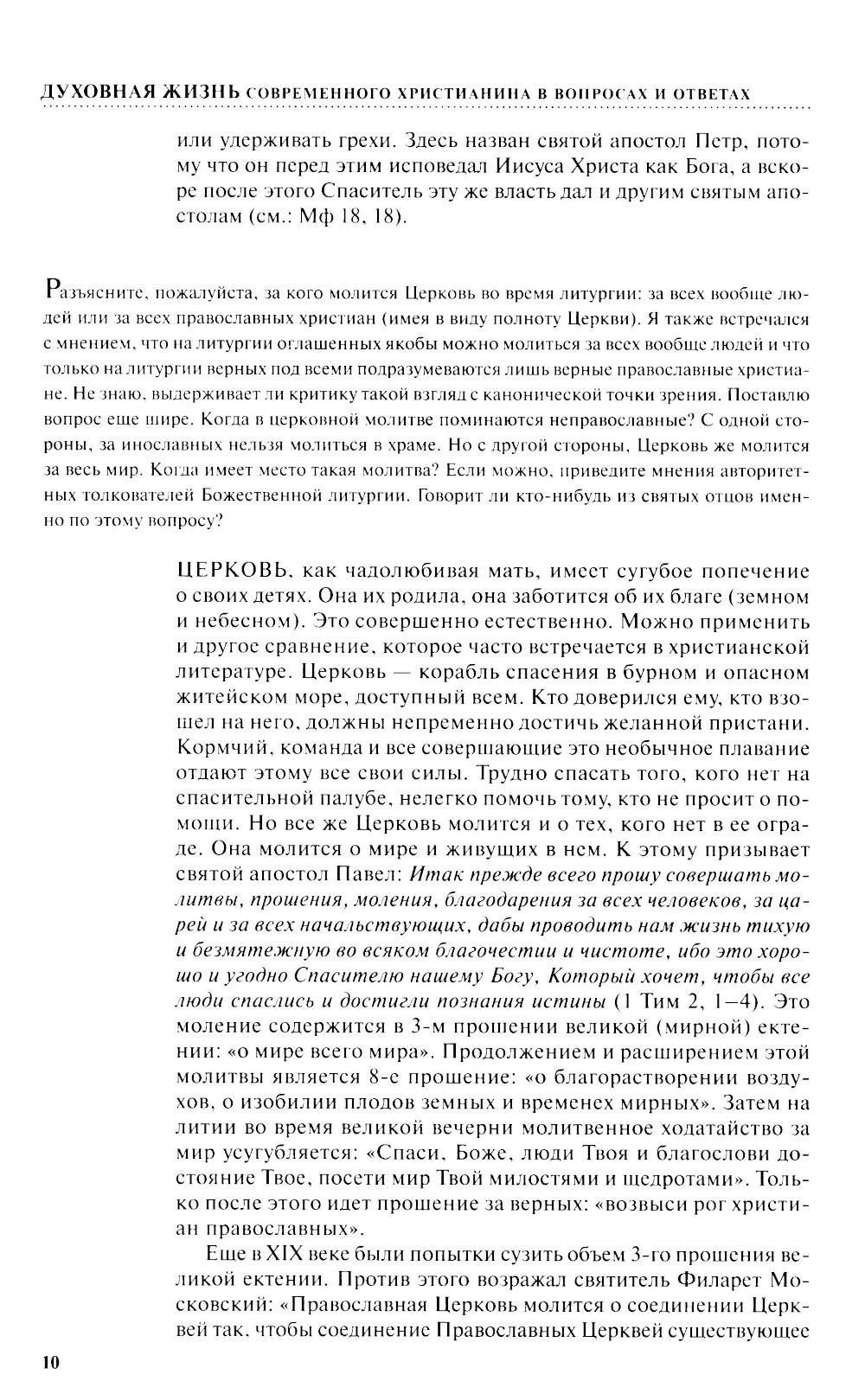 ДУХОВНАЯ ЖИЗНЬ СОВРЕМЕННОГО ХРИСТИАНИНА В ВОПРОСАХ И ОТВЕТАХ

или удерживать грехи. Здесь назван святой апостол Петр, потому что он перед этим исповедал Иисуса Христа как Бога, а вскоре после этого Спаситель эту же власть дал и другим святым апостолам (см.: Мф 18, 18).

Разъясните, пожалуйста, за кого молится Церковь во время литургии: за всех вообще людей или за всех православных христиан (имея в виду полноту Церкви). Я также встречался с мнением, что на литургии оглашенных якобы можно молиться за всех вообще людей и что только на литургии верных под всеми подразумеваются лишь верные православные христиане. Не знаю, выдерживает ли критику такой взгляд с канонической точки зрения. Поставлю вопрос еще шире. Когда в церковной молитве поминаются неправославные? С одной стороны, за инославных нельзя молиться в храме. Но с другой стороны, Церковь же молится за весь мир. Когда имеет место такая молитва? Если можно, приведите мнения авторитетных толкователей Божественной литургии. Говорит ли кто-нибудь из святых отцов именно по этому вопросу?

ЦЕРКОВЬ, как чадолюбивая мать, имеет сугубое попечение о своих детях. Она их родила, она заботится об их благе (земном и небесном). Это совершенно естественно. Можно применить и другое сравнение, которое часто встречается в христианской литературе. Церковь — корабль спасения в бурном и опасном житейском море, доступный всем. Кто доверился ему, кто взошел на него, должны непременно достичь желанной пристани. Кормчий, команда и все совершающие это необычное плавание отдают этому все свои силы. Трудно спасать того, кого нет на спасительной палубе, нелегко помочь тому, кто не просит о помощи. Но все же Церковь молится и о тех, кого нет в ее ограде. Она молится о мире и живущих в нем. К этому призывает святой апостол Павел: Итак прежде всего прошу совершать молитвы, прошения, моления, благодарения за всех человеков, за царей и за всех начальствующих, дабы проводить нам жизнь тихую и безмятежную во всяком благочестии и чистоте, ибо это хорошо и угодно Спасителю нашему Богу, Который хочет, чтобы все люди спаслись и достигли познания истины (1 Тим 2, 1—4). Это моление содержится в 3-м прошении великой (мирной) ектении: «о мире всего мира». Продолжением и расширением этой молитвы является 8-е прошение: «о благорастворении воздухов, о изобилии плодов земных и временех мирных». Затем на литии во время великой вечерни молитвенное ходатайство за мир усугубляется: «Спаси, Боже, люди Твоя и благослови достояние Твое, посети мир Твой милостями и щедротами». Только после этого идет прошение за верных: «возвыси рог христиан православных».

Еще в XIX веке были попытки сузить объем 3-го прошения великой ектении. Против этого возражал святитель Филарет Московский: «Православная Церковь молится о соединении Церквей так, чтобы соединение Православных Церквей существующее

10